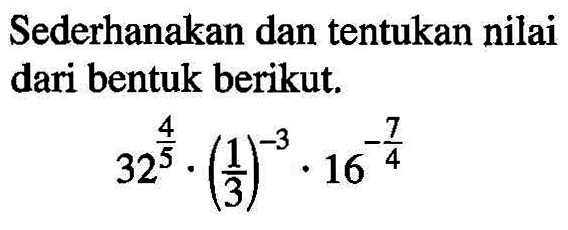 Sederhanakan dan tentukan nilai dari bentuk berikut.

$32^{\frac{4}{5}} \cdot \left(\frac{1}{3}\right)^{-3} \cdot 16^{-\frac{7}{4}}$